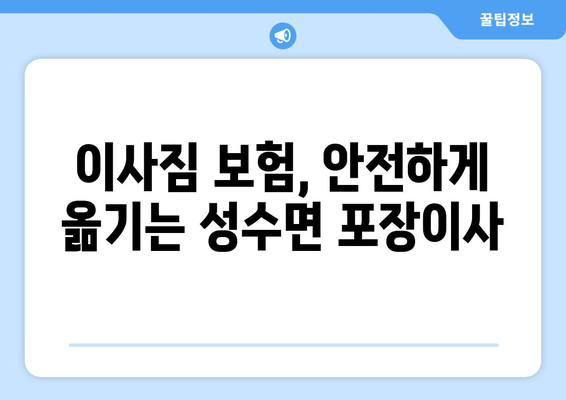 꿀팁정보

이사짐 보험, 안전하게 옮기는 성수면 포장이사